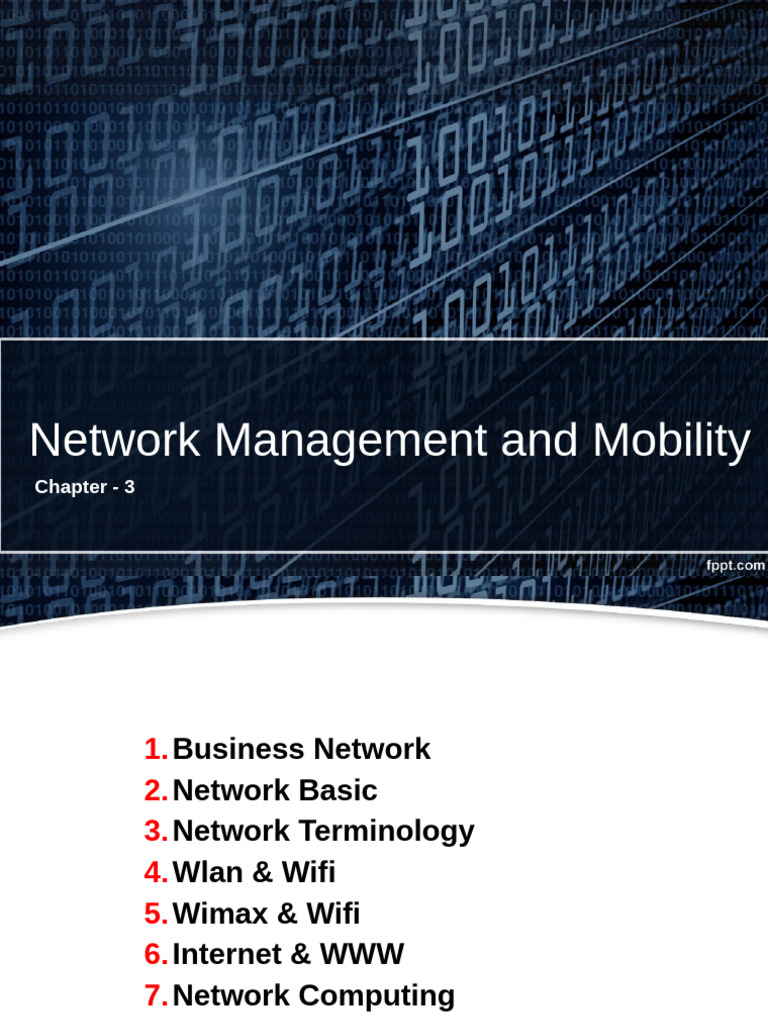 Network Management and Mobility

Chapter - 3

fppt.com

1. Business Network
2. Network Basic
3. Network Terminology
4. Wlan & Wifi
5. Wimax & Wifi
6. Internet & WWW
7. Network Computing